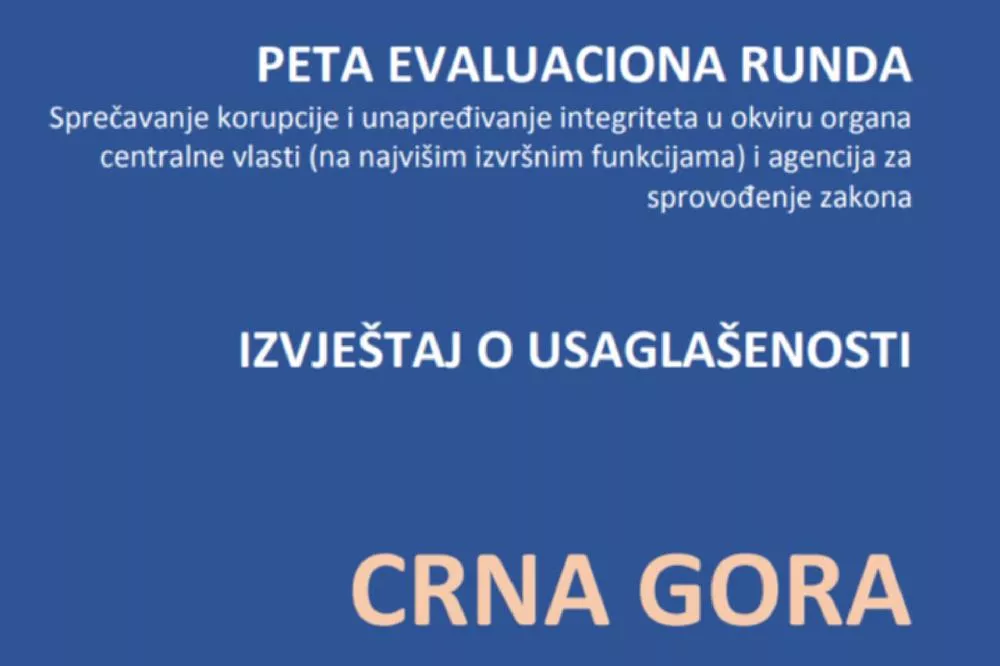 PETA EVALUACIONA RUNDA

Sprečavanje korupcije i unapređivanje integriteta u okviru organa centralne vlasti (na najvišim izvršnim funkcijama) i agencija za sprovođenje zakona

IZVJEŠTAJ O USAGLAŠENOSTI

CRNA GORA